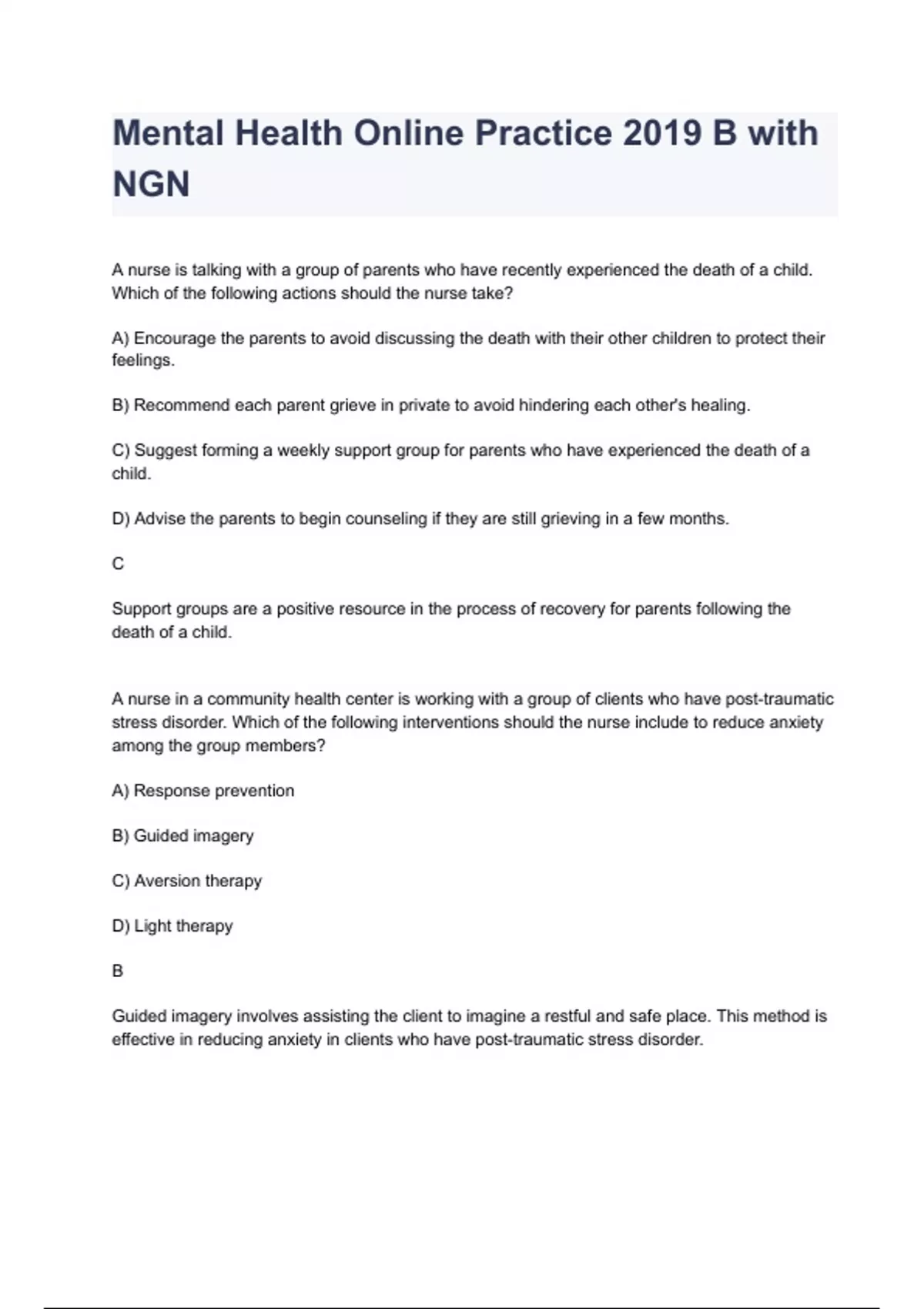 Mental Health Online Practice 2019 B with NGN

A nurse is talking with a group of parents who have recently experienced the death of a child. Which of the following actions should the nurse take?

A) Encourage the parents to avoid discussing the death with their other children to protect their feelings.

B) Recommend each parent grieve in private to avoid hindering each other's healing.

C) Suggest forming a weekly support group for parents who have experienced the death of a child.

D) Advise the parents to begin counseling if they are still grieving in a few months.

C

Support groups are a positive resource in the process of recovery for parents following the death of a child.

A nurse in a community health center is working with a group of clients who have post-traumatic stress disorder. Which of the following interventions should the nurse include to reduce anxiety among the group members?

A) Response prevention

B) Guided imagery

C) Aversion therapy

D) Light therapy

B

Guided imagery involves assisting the client to imagine a restful and safe place. This method is effective in reducing anxiety in clients who have post-traumatic stress disorder.